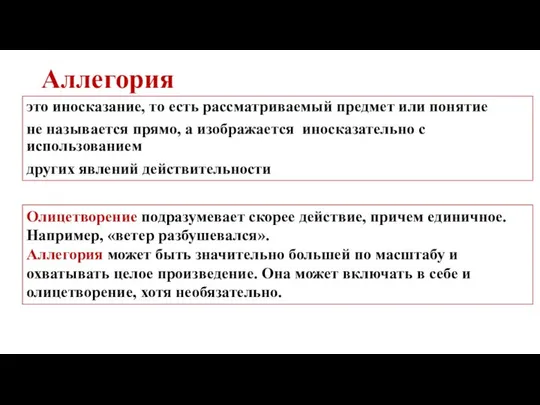 Аллегория

это иносказание, то есть рассматриваемый предмет или понятие

не называется прямо, а изображается иносказательно с использованием

других явлений действительности

Олицетворение подразумевает скорее действие, причем единичное. Например, «ветер разбушевался».
Аллегория может быть значительно большей по масштабу и охватывать целое произведение. Она может включать в себе и олицетворение, хотя необязательно.